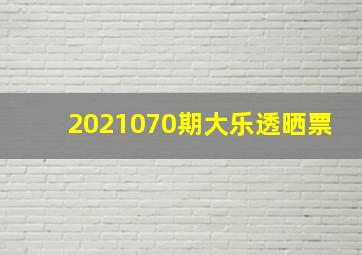 2021070期大乐透晒票